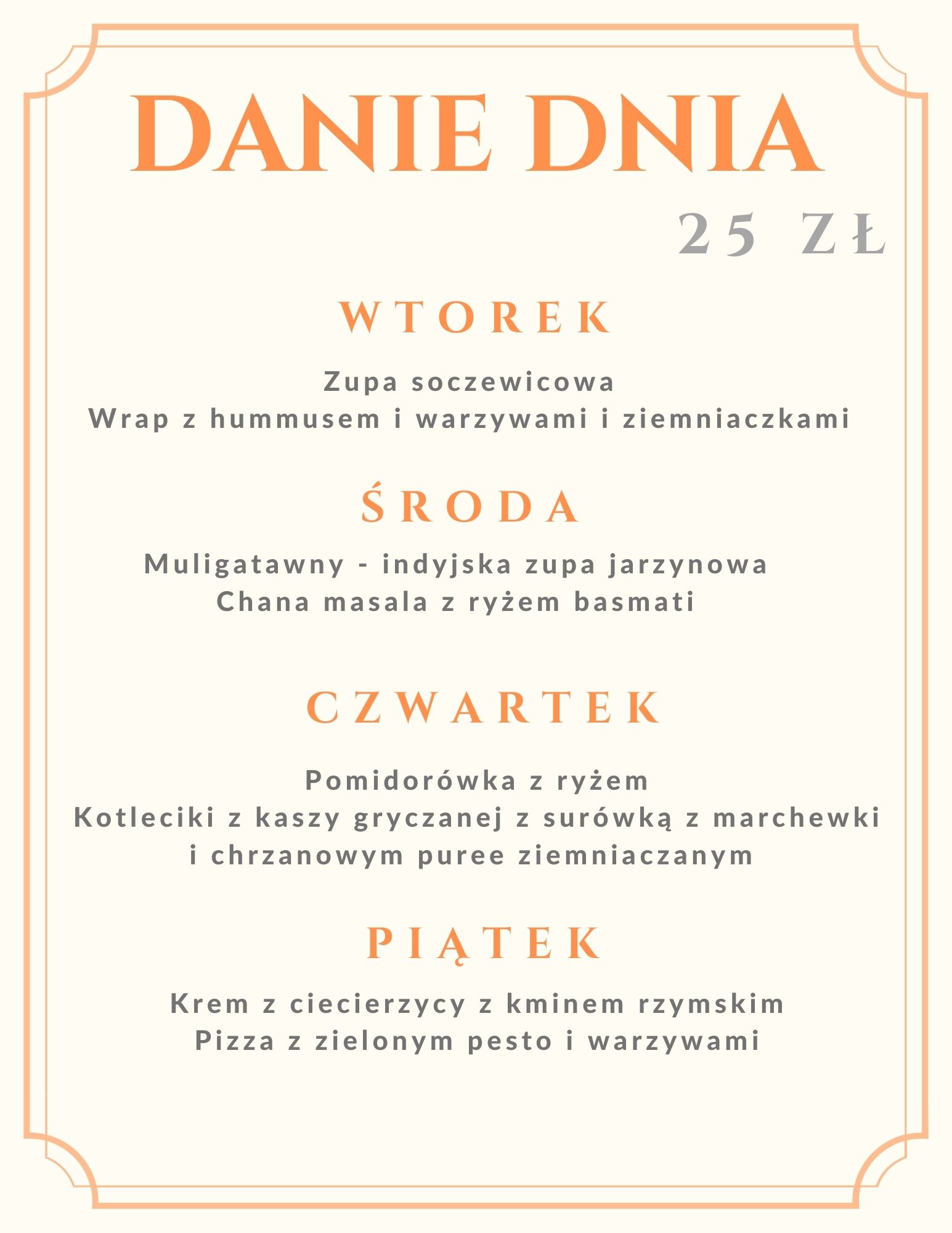 DANIE DNIA

25 ZŁ

WTOREK

Zupa soczewicowa
Wrap z hummusem i warzywami i ziemniaczkami

ŚRODA

Muligatawny - indyjska zupa jarzynowa
Chana masala z ryżem basmati

CZWARTEK

Pomidorówka z ryżem
Kotleciki z kaszy gryczanej z surówką z marchewki i chrzanowym puree ziemniaczanym

PIĄTEK

Krem z ciecierzycy z kminem rzymskim
Pizza z zielonym pesto i warzywami